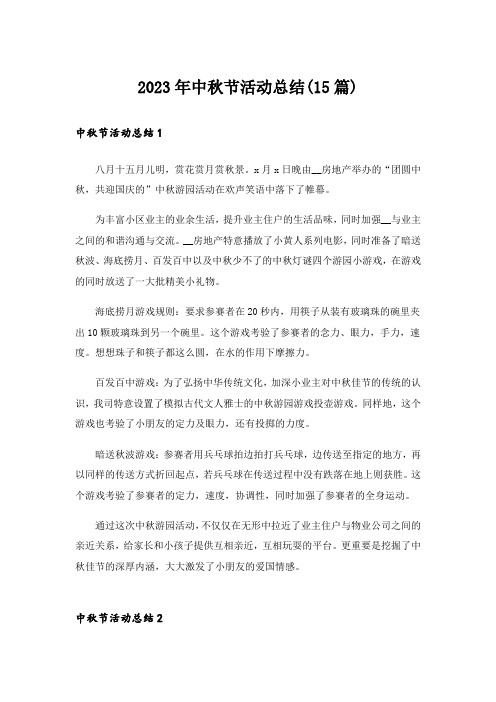 2023年中秋节活动总结(15篇)

中秋节活动总结1

八月十五月儿明，赏花赏月赏秋景。x月x日晚由__房地产举办的“团圆中秋，共迎国庆的”中秋游园活动在欢声笑语中落下了帷幕。

为丰富小区业主的业余生活，提升业主住户的生活品味，同时加强__与业主之间的和谐沟通与交流。__房地产特意播放了小黄人系列电影，同时准备了暗送秋波、海底捞月、百发百中以及中秋少不了的中秋灯谜四个游园小游戏，在游戏的同时放送了一大批精美小礼物。

海底捞月游戏规则：要求参赛者在20秒内，用筷子从装有玻璃珠的碗里夹出10颗玻璃珠到另一个碗里。这个游戏考验了参赛者的念力、眼力，手力，速度。想想珠子和筷子都这么圆，在水的作用下摩擦力。

百发百中游戏：为了弘扬中华传统文化，加深小业主对中秋佳节的传统的认识，我司特意设置了模拟古代文人雅士的中秋游园游戏投壶游戏。同样地，这个游戏也考验了小朋友的定力及眼力，还有投掷的力度。

暗送秋波游戏：参赛者用乒乓球拍边拍打乒乓球，边传送至指定的地方，再以同样的传送方式折回起点，若乒乓球在传送过程中没有跌落在地上则获胜。这个游戏考验了参赛者的定力，速度，协调性，同时加强了参赛者的全身运动。

通过这次中秋游园活动，不仅仅在无形中拉近了业主住户与物业公司之间的亲近关系，给家长和小孩子提供互相亲近，互相玩耍的平台。更重要是挖掘了中秋佳节的深厚内涵，大大激发了小朋友的爱国情感。

中秋节活动总结2